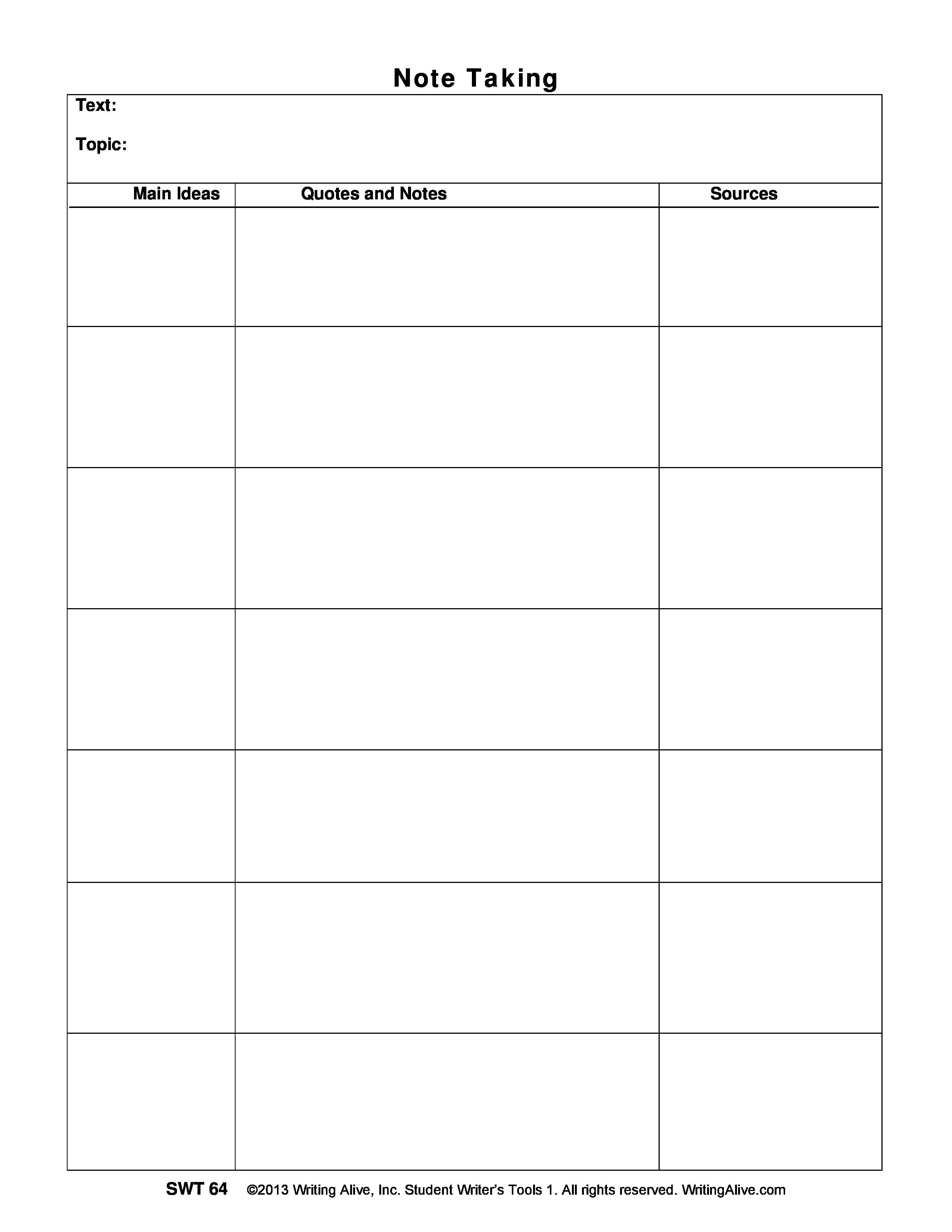 Note Taking

Text:

Topic:

| Main Ideas | Quotes and Notes | Sources |
|---|---|---|
| | | |
| | | |
| | | |
| | | |
| | | |
| | | |
| | | |

SWT 64 ©2013 Writing Alive, Inc. Student Writer's Tools 1. All rights reserved. WritingAlive.com